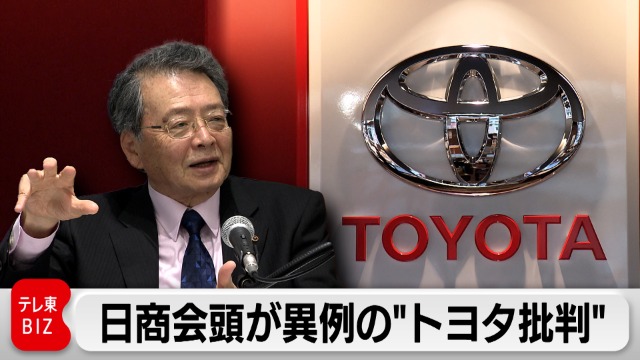 TOYOTA

テレ東
BIZ

日商会頭が異例の"トヨタ批判"